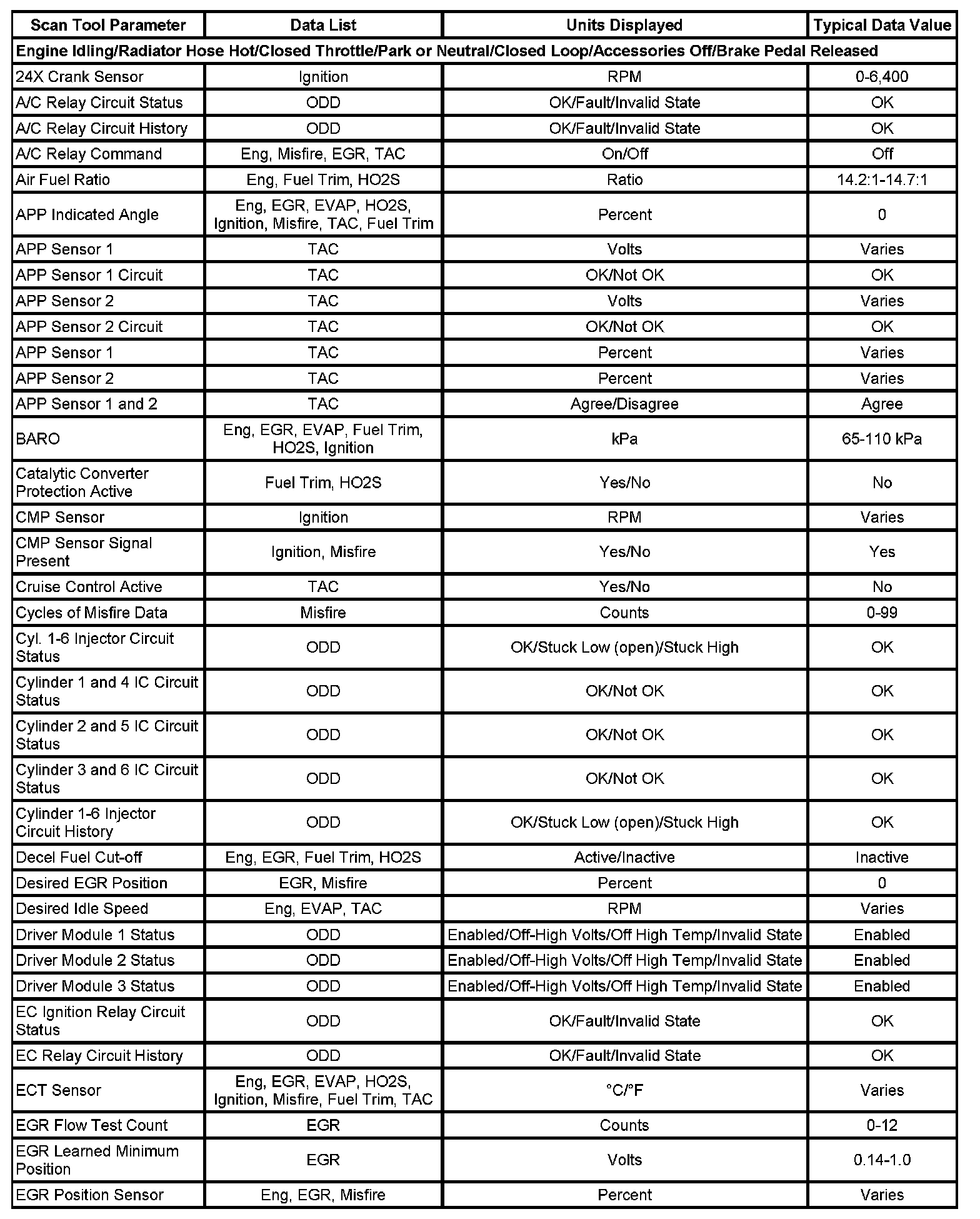 | Scan Tool Parameter | Data List | Units Displayed | Typical Data Value |
|---|---|---|---|
| Engine Idling/Radiator Hose Hot/Closed Throttle/Park or Neutral/Closed Loop/Accessories Off/Brake Pedal Released | | | |
| 24X Crank Sensor | Ignition | RPM | 0-6,400 |
| A/C Relay Circuit Status | ODD | OK/Fault/Invalid State | OK |
| A/C Relay Circuit History | ODD | OK/Fault/Invalid State | OK |
| A/C Relay Command | Eng, Misfire, EGR, TAC | On/Off | Off |
| Air Fuel Ratio | Eng, Fuel Trim, HO2S | Ratio | 14.2:1-14.7:1 |
| APP Indicated Angle | Eng, EGR, EVAP, HO2S, Ignition, Misfire, TAC, Fuel Trim | Percent | 0 |
| APP Sensor 1 | TAC | Volts | Varies |
| APP Sensor 1 Circuit | TAC | OK/Not OK | OK |
| APP Sensor 2 | TAC | Volts | Varies |
| APP Sensor 2 Circuit | TAC | OK/Not OK | OK |
| APP Sensor 1 | TAC | Percent | Varies |
| APP Sensor 2 | TAC | Percent | Varies |
| APP Sensor 1 and 2 | TAC | Agree/Disagree | Agree |
| BARO | Eng, EGR, EVAP, Fuel Trim, HO2S, Ignition | kPa | 65-110 kPa |
| Catalytic Converter Protection Active | Fuel Trim, HO2S | Yes/No | No |
| CMP Sensor | Ignition | RPM | Varies |
| CMP Sensor Signal Present | Ignition, Misfire | Yes/No | Yes |
| Cruise Control Active | TAC | Yes/No | No |
| Cycles of Misfire Data | Misfire | Counts | 0-99 |
| Cyl. 1-6 Injector Circuit Status | ODD | OK/Stuck Low (open)/Stuck High | OK |
| Cylinder 1 and 4 IC Circuit Status | ODD | OK/Not OK | OK |
| Cylinder 2 and 5 IC Circuit Status | ODD | OK/Not OK | OK |
| Cylinder 3 and 6 IC Circuit Status | ODD | OK/Not OK | OK |
| Cylinder 1-6 Injector Circuit History | ODD | OK/Stuck Low (open)/Stuck High | OK |
| Decel Fuel Cut-off | Eng, EGR, Fuel Trim, HO2S | Active/Inactive | Inactive |
| Desired EGR Position | EGR, Misfire | Percent | 0 |
| Desired Idle Speed | Eng, EVAP, TAC | RPM | Varies |
| Driver Module 1 Status | ODD | Enabled/Off-High Volts/Off High Temp/Invalid State | Enabled |
| Driver Module 2 Status | ODD | Enabled/Off-High Volts/Off High Temp/Invalid State | Enabled |
| Driver Module 3 Status | ODD | Enabled/Off-High Volts/Off High Temp/Invalid State | Enabled |
| EC Ignition Relay Circuit Status | ODD | OK/Fault/Invalid State | OK |
| EC Relay Circuit History | ODD | OK/Fault/Invalid State | OK |
| ECT Sensor | Eng, EGR, EVAP, HO2S, Ignition, Misfire, Fuel Trim, TAC | °C/°F | Varies |
| EGR Flow Test Count | EGR | Counts | 0-12 |
| EGR Learned Minimum Position | EGR | Volts | 0.14-1.0 |
| EGR Position Sensor | Eng, EGR, Misfire | Percent | Varies |